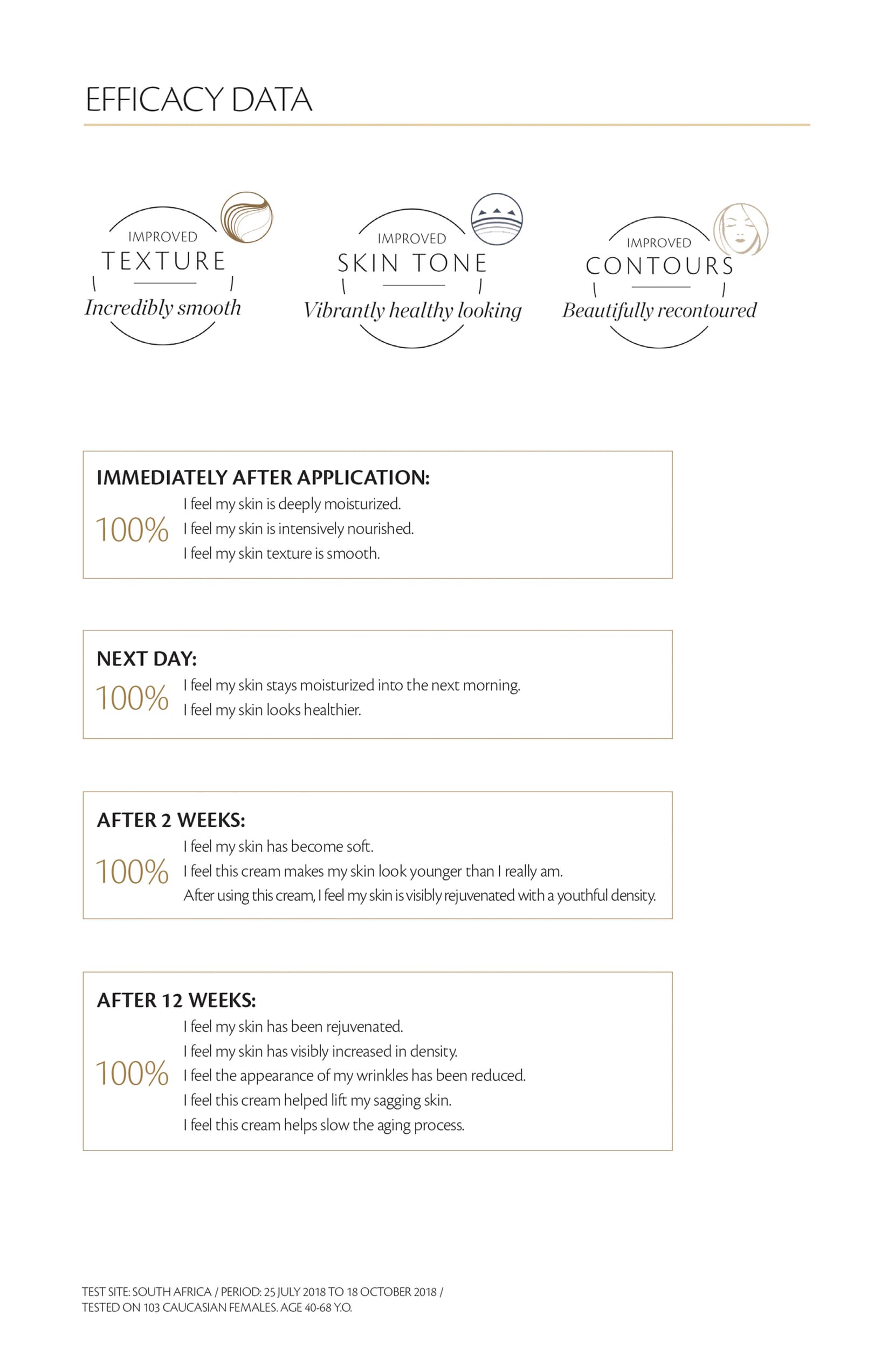 EFFICACY DATA

IMPROVED
TEXTURE
Incredibly smooth

IMPROVED
SKIN TONE
Vibrantly healthy looking

IMPROVED
CONTOURS
Beautifully recontoured

IMMEDIATELY AFTER APPLICATION:
100%
I feel my skin is deeply moisturized.
I feel my skin is intensively nourished.
I feel my skin texture is smooth.

NEXT DAY:
100%
I feel my skin stays moisturized into the next morning.
I feel my skin looks healthier.

AFTER 2 WEEKS:
100%
I feel my skin has become soft.
I feel this cream makes my skin look younger than I really am.
After using this cream, I feel my skin is visibly rejuvenated with a youthful density.

AFTER 12 WEEKS:
100%
I feel my skin has been rejuvenated.
I feel my skin has visibly increased in density.
I feel the appearance of my wrinkles has been reduced.
I feel this cream helped lift my sagging skin.
I feel this cream helps slow the aging process.

TEST SITE: SOUTH AFRICA / PERIOD: 25 JULY 2018 TO 18 OCTOBER 2018 /
TESTED ON 103 CAUCASIAN FEMALES. AGE 40-68 Y.O.